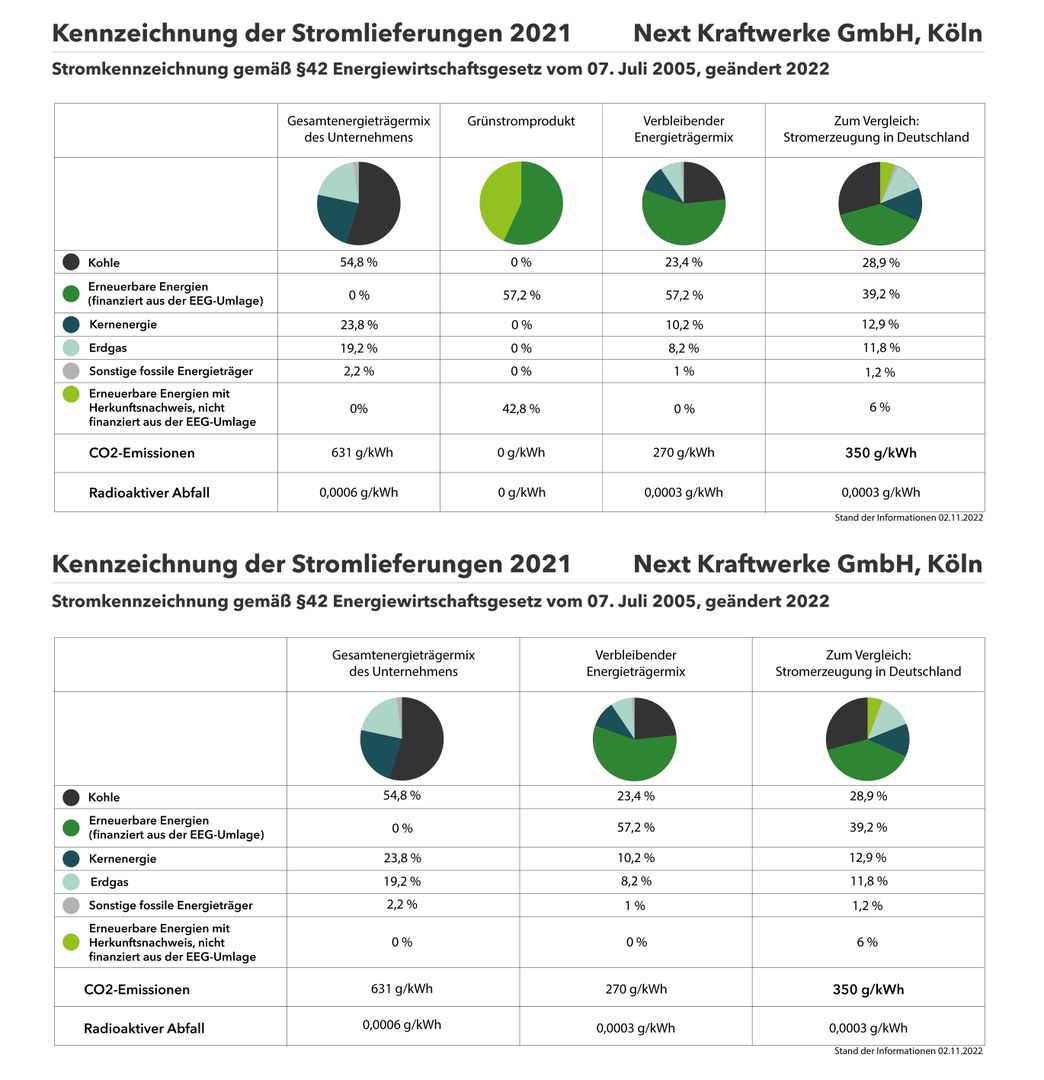 Kennzeichnung der Stromlieferungen 2021 Next Kraftwerke GmbH, Köln

Stromkennzeichnung gemäß §42 Energiewirtschaftsgesetz vom 07. Juli 2005, geändert 2022

| | Gesamtenergieträgermix des Unternehmens | Grünstromprodukt | Verbleibender Energieträgermix | Zum Vergleich: Stromerzeugung in Deutschland |
|---|---|---|---|---|
| Kohle | 54,8 % | 0 % | 23,4 % | 28,9 % |
| Erneuerbare Energien (finanziert aus der EEG-Umlage) | 0 % | 57,2 % | 57,2 % | 39,2 % |
| Kernenergie | 23,8 % | 0 % | 10,2 % | 12,9 % |
| Erdgas | 19,2 % | 0 % | 8,2 % | 11,8 % |
| Sonstige fossile Energieträger | 2,2 % | 0 % | 1 % | 1,2 % |
| Erneuerbare Energien mit Herkunftsnachweis, nicht finanziert aus der EEG-Umlage | 0% | 42,8 % | 0 % | 6 % |
| CO2-Emissionen | 631 g/kWh | 0 g/kWh | 270 g/kWh | 350 g/kWh |
| Radioaktiver Abfall | 0,0006 g/kWh | 0 g/kWh | 0,0003 g/kWh | 0,0003 g/kWh |

Stand der Informationen 02.11.2022

Kennzeichnung der Stromlieferungen 2021 Next Kraftwerke GmbH, Köln

Stromkennzeichnung gemäß §42 Energiewirtschaftsgesetz vom 07. Juli 2005, geändert 2022

| | Gesamtenergieträgermix des Unternehmens | Verbleibender Energieträgermix | Zum Vergleich: Stromerzeugung in Deutschland |
|---|---|---|---|
| Kohle | 54,8 % | 23,4 % | 28,9 % |
| Erneuerbare Energien (finanziert aus der EEG-Umlage) | 0 % | 57,2 % | 39,2 % |
| Kernenergie | 23,8 % | 10,2 % | 12,9 % |
| Erdgas | 19,2 % | 8,2 % | 11,8 % |
| Sonstige fossile Energieträger | 2,2 % | 1 % | 1,2 % |
| Erneuerbare Energien mit Herkunftsnachweis, nicht finanziert aus der EEG-Umlage | 0 % | 0 % | 6 % |
| CO2-Emissionen | 631 g/kWh | 270 g/kWh | 350 g/kWh |
| Radioaktiver Abfall | 0,0006 g/kWh | 0,0003 g/kWh | 0,0003 g/kWh |

Stand der Informationen 02.11.2022